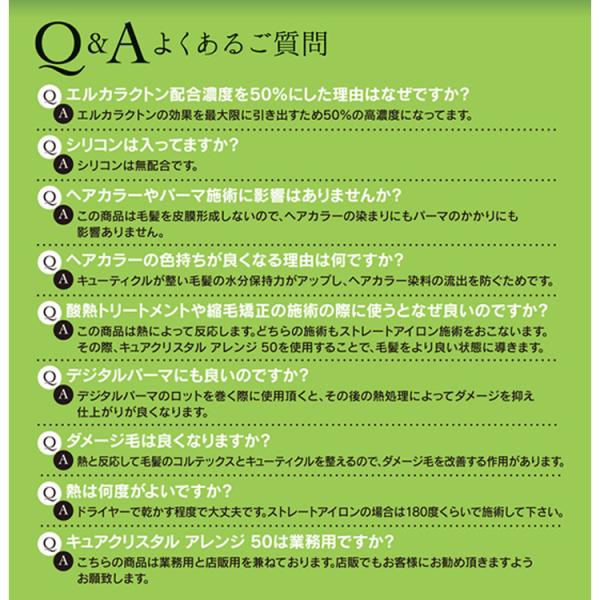 Q&A よくあるご質問

Q エルカラクトン配合濃度を50%にした理由はなぜですか?
A エルカラクトンの効果を最大限に引き出すため50%の高濃度になってます。

Q シリコンは入ってますか?
A シリコンは無配合です。

Q ヘアカラーやパーマ施術に影響はありませんか?
A この商品は毛髪を皮膜形成しないので、ヘアカラーの染まりにもパーマのかかりにも影響ありません。

Q ヘアカラーの色持ちが良くなる理由は何ですか?
A キューティクルが整い毛髪の水分保持力がアップし、ヘアカラー染料の流出を防ぐためです。

Q 酸熱トリートメントや縮毛矯正の施術の際に使うとなぜ良いのですか?
A この商品は熱によって反応します。どちらの施術もストレートアイロン施術をおこないます。その際、キュアクリスタル アレンジ 50を使用することで、毛髪をより良い状態に導きます。

Q デジタルパーマにも良いのですか?
A デジタルパーマのロットを巻く際に使用頂くと、その後の熱処理によってダメージを抑え仕上がりが良くなります。

Q ダメージ毛は良くなりますか?
A 熱と反応して毛髪のコルテックスとキューティクルを整えるので、ダメージ毛を改善する作用があります。

Q 熱は何度がよいですか?
A ドライヤーで乾かす程度で大丈夫です。ストレートアイロンの場合は180度くらいで施術して下さい。

Q キュアクリスタル アレンジ 50は業務用ですか?
A こちらの商品は業務用と店販用を兼ねております。店販でもお客様にお勧め頂きますようお願致します。